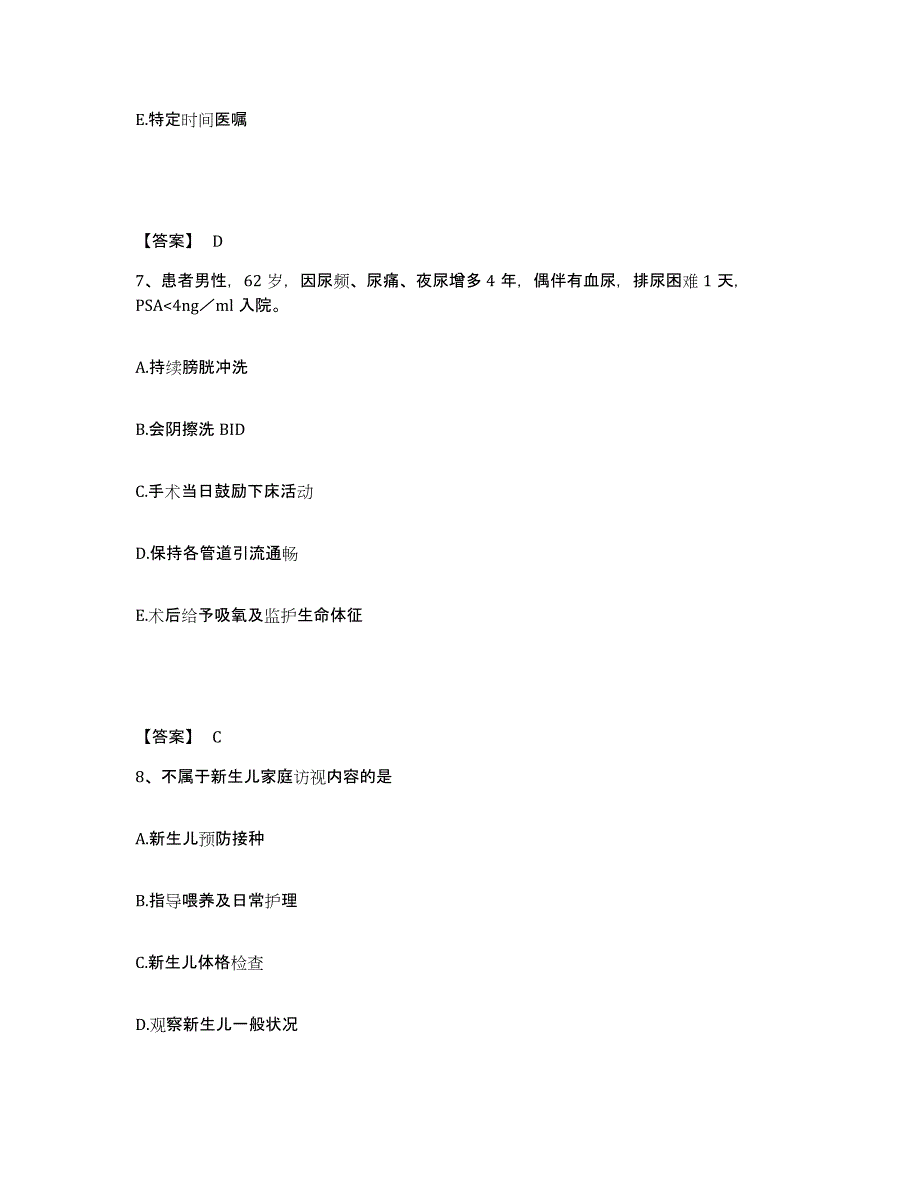 E.特定时间医嘱

【答案】 D

7、患者男性，62 岁，因尿频、尿痛、夜尿增多 4 年，偶伴有血尿，排尿困难 1 天，PSA<4ng／ml 入院。

A.持续膀胱冲洗

B.会阴擦洗 BID

C.手术当日鼓励下床活动

D.保持各管道引流通畅

E.术后给予吸氧及监护生命体征

【答案】 C

8、不属于新生儿家庭访视内容的是

A.新生儿预防接种

B.指导喂养及日常护理

C.新生儿体格检查

D.观察新生儿一般状况